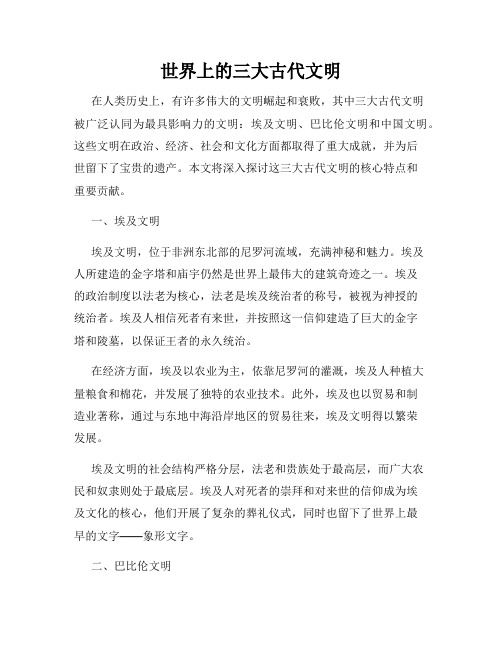 世界上的三大古代文明

在人类历史上，有许多伟大的文明崛起和衰败，其中三大古代文明被广泛认同为最具影响力的文明：埃及文明、巴比伦文明和中国文明。这些文明在政治、经济、社会和文化方面都取得了重大成就，并为后世留下了宝贵的遗产。本文将深入探讨这三大古代文明的核心特点和重要贡献。

一、埃及文明

埃及文明，位于非洲东北部的尼罗河流域，充满神秘和魅力。埃及人所建造的金字塔和庙宇仍然是世界上最伟大的建筑奇迹之一。埃及的政治制度以法老为核心，法老是埃及统治者的称号，被视为神授的统治者。埃及人相信死者有来世，并按照这一信仰建造了巨大的金字塔和陵墓，以保证王者的永久统治。

在经济方面，埃及以农业为主，依靠尼罗河的灌溉，埃及人种植大量粮食和棉花，并发展了独特的农业技术。此外，埃及也以贸易和制造业著称，通过与东地中海沿岸地区的贸易往来，埃及文明得以繁荣发展。

埃及文明的社会结构严格分层，法老和贵族处于最高层，而广大农民和奴隶则处于最底层。埃及人对死者的崇拜和对来世的信仰成为埃及文化的核心，他们开展了复杂的葬礼仪式，同时也留下了世界上最早的文字——象形文字。

二、巴比伦文明